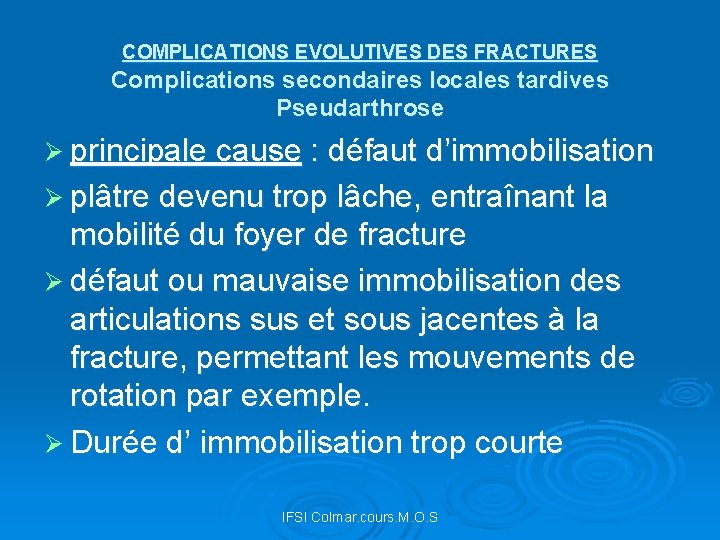 COMPLICATIONS EVOLUTIVES DES FRACTURES
Complications secondaires locales tardives
Pseudarthrose

➢ principale cause : défaut d'immobilisation

➢ plâtre devenu trop lâche, entraînant la mobilité du foyer de fracture

➢ défaut ou mauvaise immobilisation des articulations sus et sous jacentes à la fracture, permettant les mouvements de rotation par exemple.

➢ Durée d' immobilisation trop courte

IFSI Colmar.cours.M.O.S